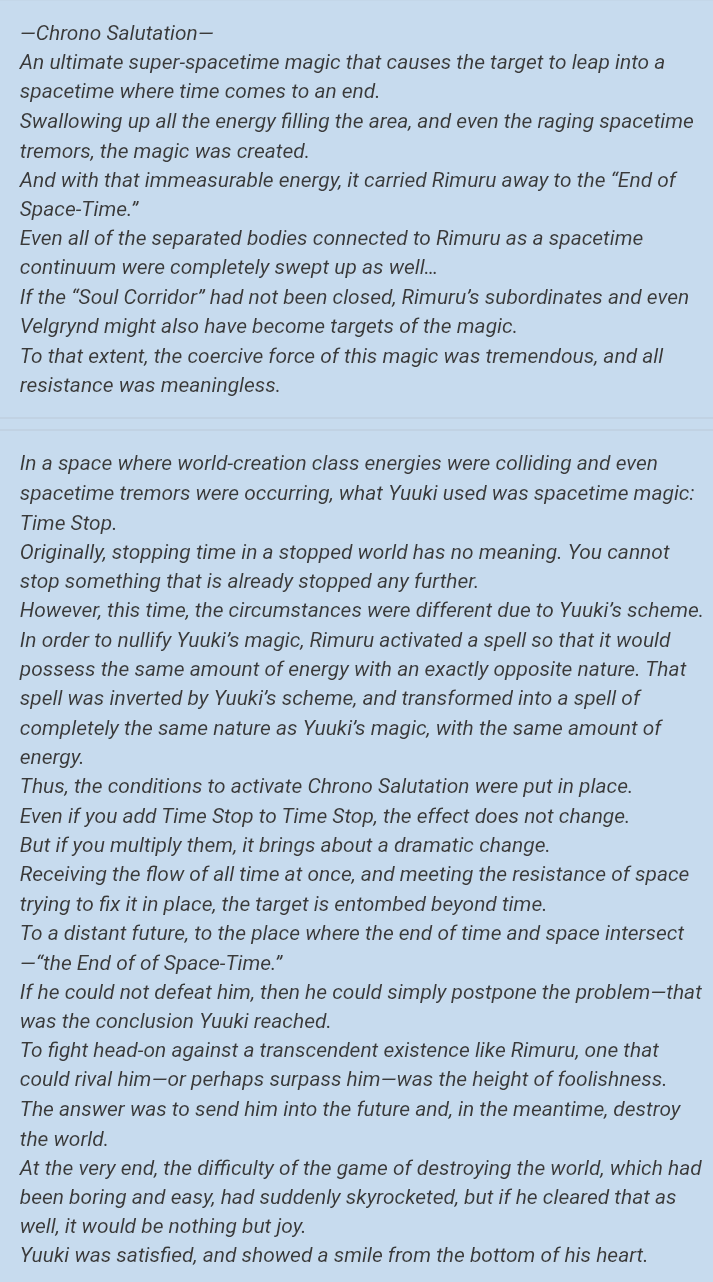 —Chrono Salutation—
An ultimate super-spacetime magic that causes the target to leap into a spacetime where time comes to an end.
Swallowing up all the energy filling the area, and even the raging spacetime tremors, the magic was created.
And with that immeasurable energy, it carried Rimuru away to the “End of Space-Time.”
Even all of the separated bodies connected to Rimuru as a spacetime continuum were completely swept up as well...
If the “Soul Corridor” had not been closed, Rimuru’s subordinates and even Velgrynd might also have become targets of the magic.
To that extent, the coercive force of this magic was tremendous, and all resistance was meaningless.

In a space where world-creation class energies were colliding and even spacetime tremors were occurring, what Yuuki used was spacetime magic: Time Stop.
Originally, stopping time in a stopped world has no meaning. You cannot stop something that is already stopped any further.
However, this time, the circumstances were different due to Yuuki’s scheme.
In order to nullify Yuuki’s magic, Rimuru activated a spell so that it would possess the same amount of energy with an exactly opposite nature. That spell was inverted by Yuuki’s scheme, and transformed into a spell of completely the same nature as Yuuki’s magic, with the same amount of energy.
Thus, the conditions to activate Chrono Salutation were put in place.
Even if you add Time Stop to Time Stop, the effect does not change.
But if you multiply them, it brings about a dramatic change.
Receiving the flow of all time at once, and meeting the resistance of space trying to fix it in place, the target is entombed beyond time.
To a distant future, to the place where the end of time and space intersect —“the End of of Space-Time.”
If he could not defeat him, then he could simply postpone the problem—that was the conclusion Yuuki reached.
To fight head-on against a transcendent existence like Rimuru, one that could rival him—or perhaps surpass him—was the height of foolishness.
The answer was to send him into the future and, in the meantime, destroy the world.
At the very end, the difficulty of the game of destroying the world, which had been boring and easy, had suddenly skyrocketed, but if he cleared that as well, it would be nothing but joy.
Yuuki was satisfied, and showed a smile from the bottom of his heart.